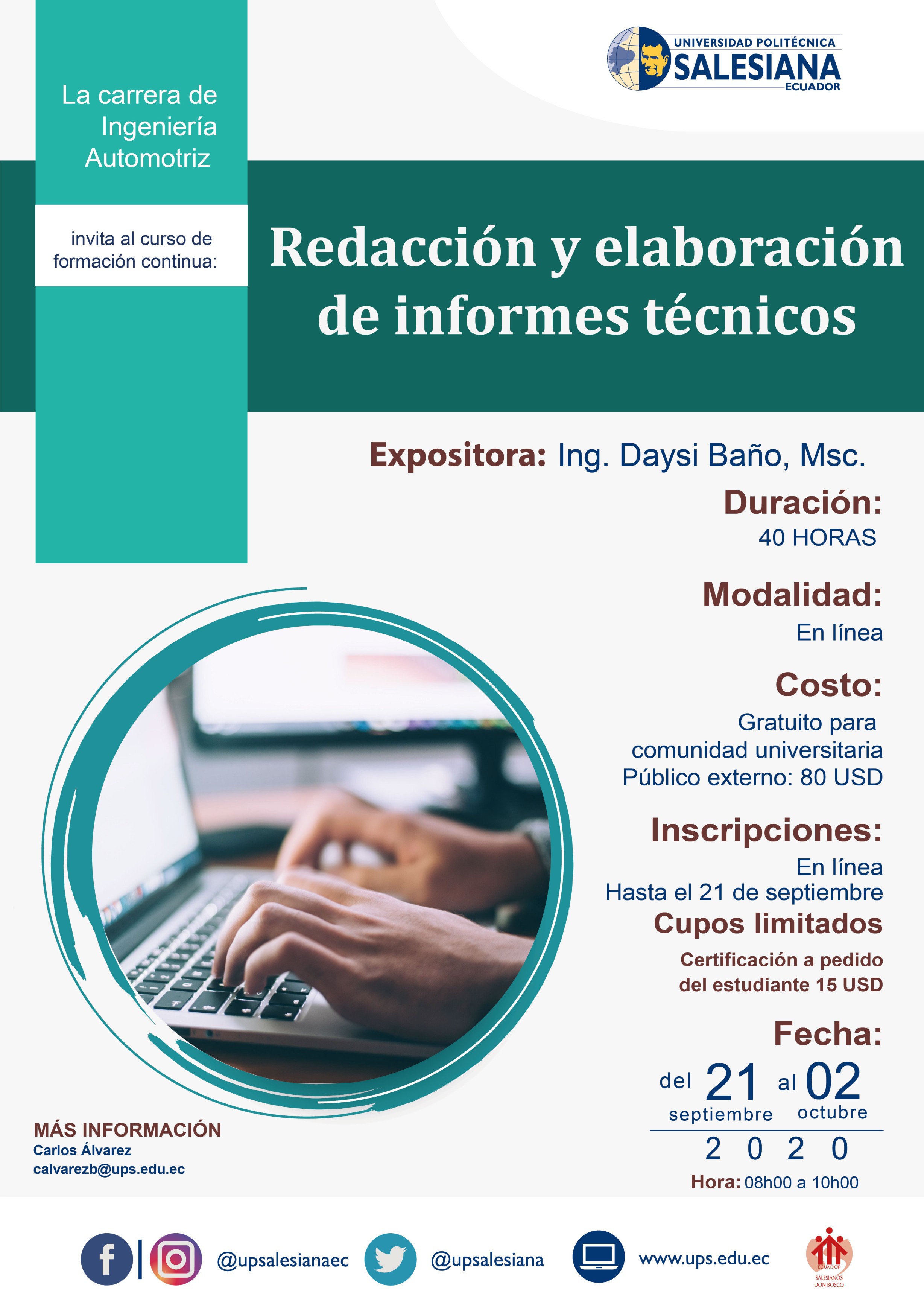 UNIVERSIDAD POLITÉCNICA
SALESIANA
ECUADOR

La carrera de Ingeniería Automotriz

invita al curso de formación continua:

Redacción y elaboración de informes técnicos

Expositora: Ing. Daysi Baño, Msc.

Duración:
40 HORAS

Modalidad:
En línea

Costo:
Gratuito para comunidad universitaria
Público externo: 80 USD

Inscripciones:
En línea
Hasta el 21 de septiembre
Cupos limitados

Certificación a pedido del estudiante 15 USD

Fecha:
del 21 septiembre al 02 octubre
2 0 2 0
Hora: 08h00 a 10h00

MÁS INFORMACIÓN
Carlos Álvarez
calvarezb@ups.edu.ec

@upsalesianaec @upsalesiana www.ups.edu.ec

ECUADOR
SALESIANOS DON BOSCO